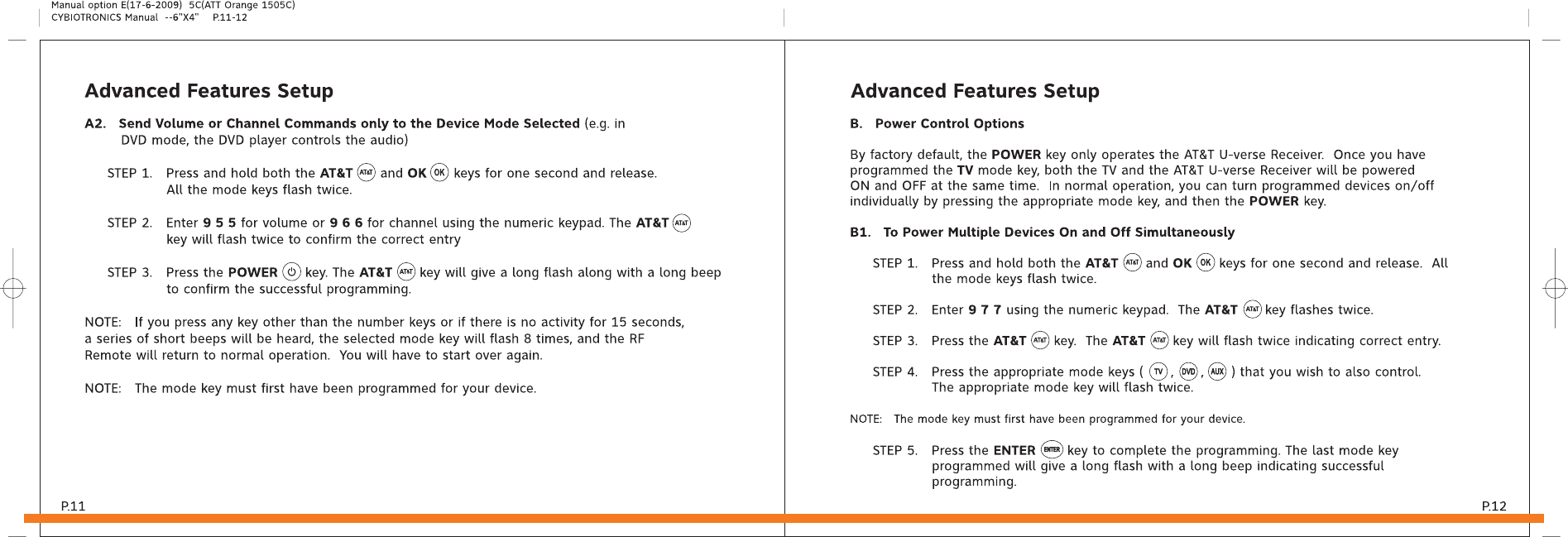 Manual option E(17-6-2009) 5C(ATT Orange 1505C)
CYBIOTRONICS Manual --6"X4" P.11-12

Advanced Features Setup

A2. Send Volume or Channel Commands only to the Device Mode Selected (e.g. in DVD mode, the DVD player controls the audio)

STEP 1. Press and hold both the AT&T AT&T and OK OK keys for one second and release. All the mode keys flash twice.

STEP 2. Enter 9 5 5 for volume or 9 6 6 for channel using the numeric keypad. The AT&T AT&T key will flash twice to confirm the correct entry

STEP 3. Press the POWER key. The AT&T AT&T key will give a long flash along with a long beep to confirm the successful programming.

NOTE: If you press any key other than the number keys or if there is no activity for 15 seconds, a series of short beeps will be heard, the selected mode key will flash 8 times, and the RF Remote will return to normal operation. You will have to start over again.

NOTE: The mode key must first have been programmed for your device.

P.11

Advanced Features Setup

B. Power Control Options

By factory default, the POWER key only operates the AT&T U-verse Receiver. Once you have programmed the TV mode key, both the TV and the AT&T U-verse Receiver will be powered ON and OFF at the same time. In normal operation, you can turn programmed devices on/off individually by pressing the appropriate mode key, and then the POWER key.

B1. To Power Multiple Devices On and Off Simultaneously

STEP 1. Press and hold both the AT&T AT&T and OK OK keys for one second and release. All the mode keys flash twice.

STEP 2. Enter 9 7 7 using the numeric keypad. The AT&T AT&T key flashes twice.

STEP 3. Press the AT&T AT&T key. The AT&T AT&T key will flash twice indicating correct entry.

STEP 4. Press the appropriate mode keys ( TV , DVD , AUX ) that you wish to also control. The appropriate mode key will flash twice.

NOTE: The mode key must first have been programmed for your device.

STEP 5. Press the ENTER ENTER key to complete the programming. The last mode key programmed will give a long flash with a long beep indicating successful programming.

P.12